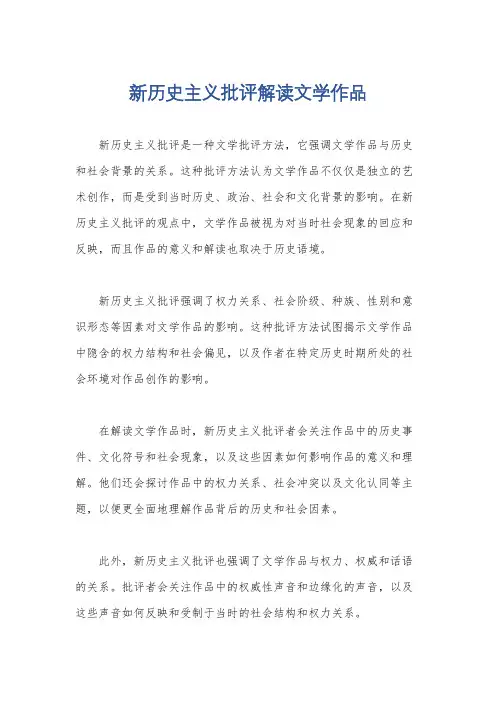 新历史主义批评解读文学作品

新历史主义批评是一种文学批评方法，它强调文学作品与历史和社会背景的关系。这种批评方法认为文学作品不仅仅是独立的艺术创作，而是受到当时历史、政治、社会和文化背景的影响。在新历史主义批评的观点中，文学作品被视为对当时社会现象的回应和反映，而且作品的意义和解读也取决于历史语境。

新历史主义批评强调了权力关系、社会阶级、种族、性别和意识形态等因素对文学作品的影响。这种批评方法试图揭示文学作品中隐含的权力结构和社会偏见，以及作者在特定历史时期所处的社会环境对作品创作的影响。

在解读文学作品时，新历史主义批评者会关注作品中的历史事件、文化符号和社会现象，以及这些因素如何影响作品的意义和理解。他们还会探讨作品中的权力关系、社会冲突以及文化认同等主题，以便更全面地理解作品背后的历史和社会因素。

此外，新历史主义批评也强调了文学作品与权力、权威和话语的关系。批评者会关注作品中的权威性声音和边缘化的声音，以及这些声音如何反映和受制于当时的社会结构和权力关系。